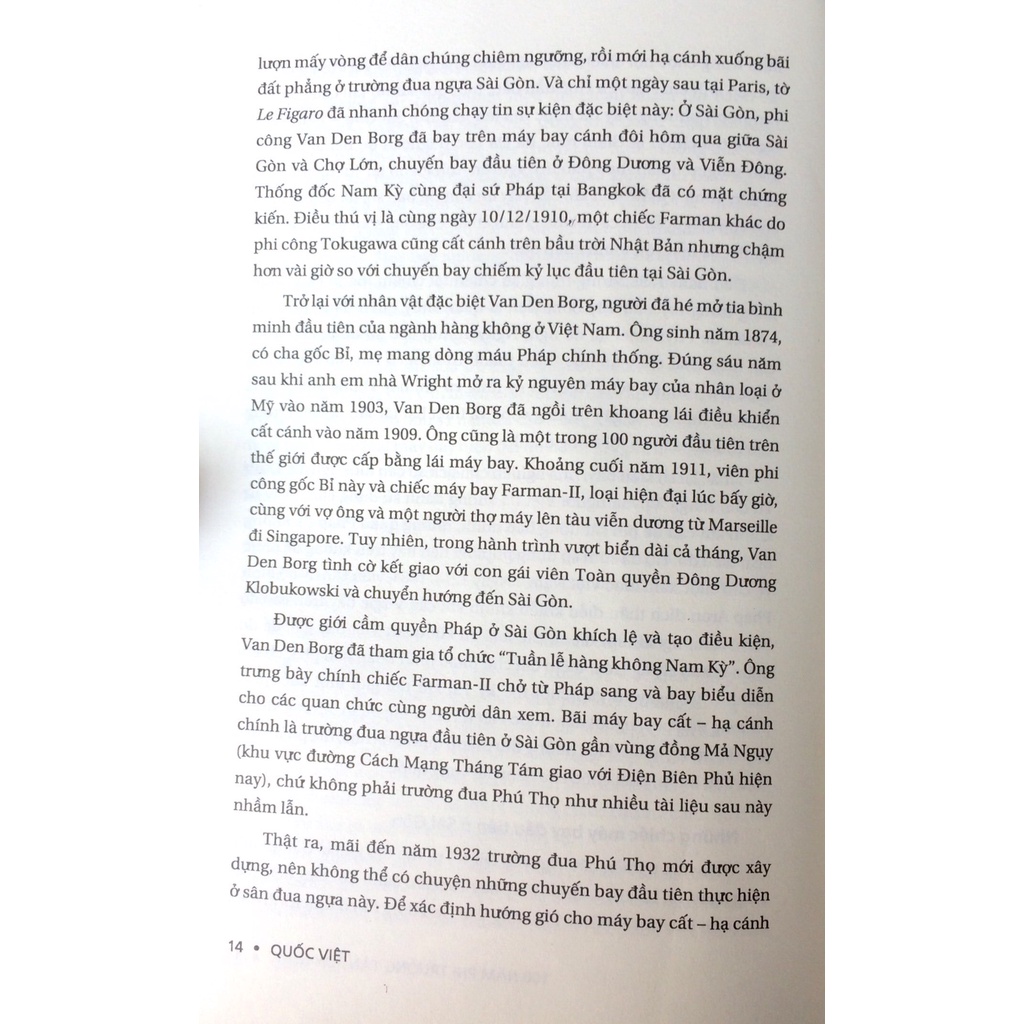 lượn mấy vòng để dân chúng chiêm ngưỡng, rồi mới hạ cánh xuống bãi đất phẳng ở trường đua ngựa Sài Gòn. Và chỉ một ngày sau tại Paris, tờ Le Figaro đã nhanh chóng chạy tin sự kiện đặc biệt này: Ở Sài Gòn, phi công Van Den Borg đã bay trên máy bay cánh đôi hôm qua giữa Sài Gòn và Chợ Lớn, chuyến bay đầu tiên ở Đông Dương và Viễn Đông. Thống đốc Nam Kỳ cùng đại sứ Pháp tại Bangkok đã có mặt chứng kiến. Điều thú vị là cùng ngày 10/12/1910, một chiếc Farman khác do phi công Tokugawa cũng cất cánh trên bầu trời Nhật Bản nhưng chậm hơn vài giờ so với chuyến bay chiếm kỷ lục đầu tiên tại Sài Gòn.

Trở lại với nhân vật đặc biệt Van Den Borg, người đã hé mở tia bình minh đầu tiên của ngành hàng không ở Việt Nam. Ông sinh năm 1874, có cha gốc Bỉ, mẹ mang dòng máu Pháp chính thống. Đúng sáu năm sau khi anh em nhà Wright mở ra kỷ nguyên máy bay của nhân loại ở Mỹ vào năm 1903, Van Den Borg đã ngồi trên khoang lái điều khiển cất cánh vào năm 1909. Ông cũng là một trong 100 người đầu tiên trên thế giới được cấp bằng lái máy bay. Khoảng cuối năm 1911, viên phi công gốc Bỉ này và chiếc máy bay Farman-II, loại hiện đại lúc bấy giờ, cùng với vợ ông và một người thợ máy lên tàu viễn dương từ Marseille đi Singapore. Tuy nhiên, trong hành trình vượt biển dài cả tháng, Van Den Borg tình cờ kết giao với con gái viên Toàn quyền Đông Dương Klobukowski và chuyển hướng đến Sài Gòn.

Được giới cầm quyền Pháp ở Sài Gòn khích lệ và tạo điều kiện, Van Den Borg đã tham gia tổ chức "Tuần lễ hàng không Nam Kỳ". Ông trưng bày chính chiếc Farman-II chở từ Pháp sang và bay biểu diễn cho các quan chức cùng người dân xem. Bãi máy bay cất – hạ cánh chính là trường đua ngựa đầu tiên ở Sài Gòn gần vùng đồng Mả Ngụy (khu vực đường Cách Mạng Tháng Tám giao với Điện Biên Phủ hiện nay), chứ không phải trường đua Phú Thọ như nhiều tài liệu sau này nhầm lẫn.

Thật ra, mãi đến năm 1932 trường đua Phú Thọ mới được xây dựng, nên không thể có chuyện những chuyến bay đầu tiên thực hiện ở sân đua ngựa này. Để xác định hướng gió cho máy bay cất – hạ cánh

14 • QUỐC VIỆT